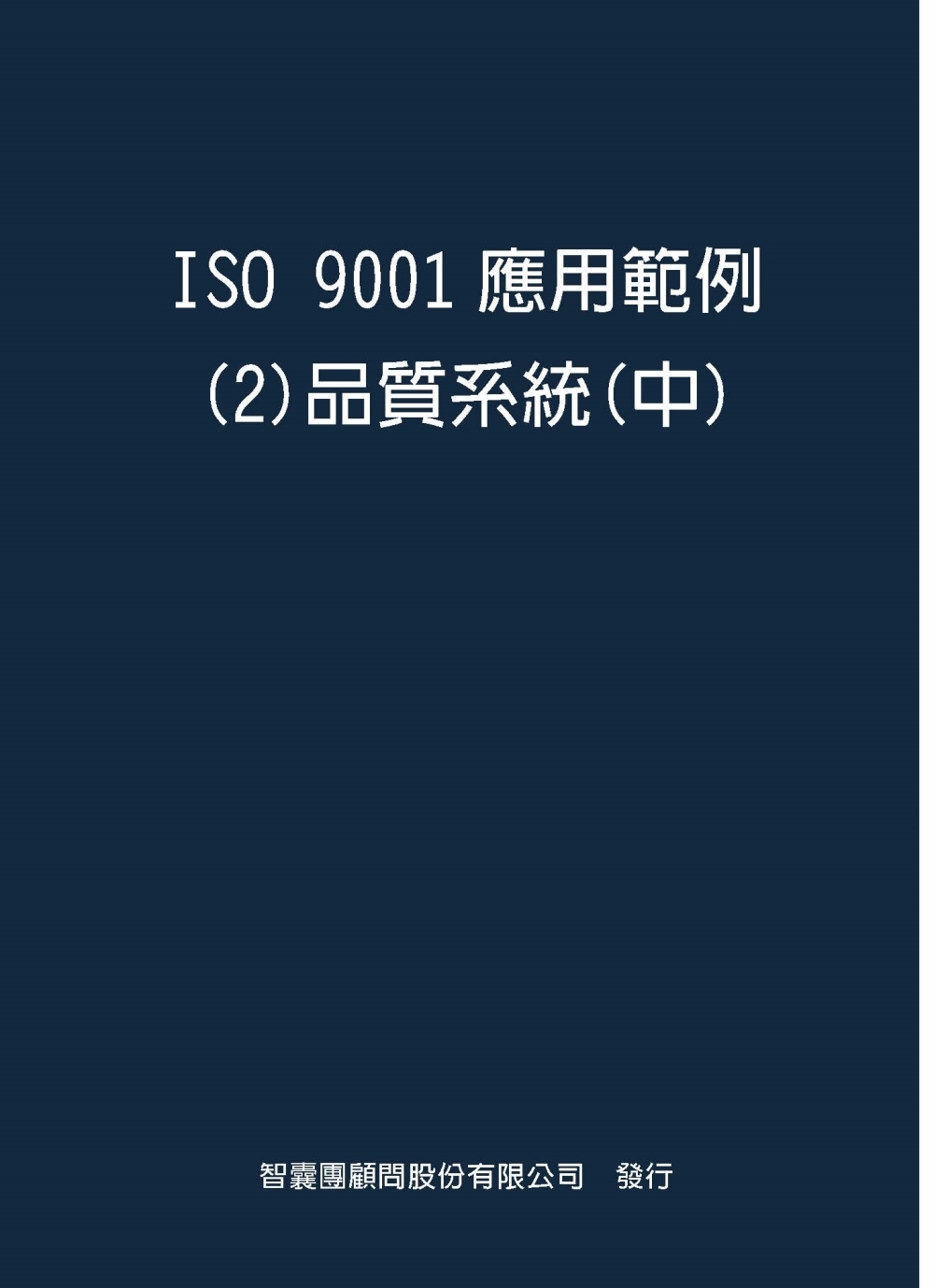 ISO 9001 應用範例
(2)品質系統(中)

智囊團顧問股份有限公司　發行